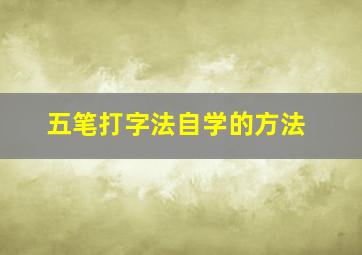 五笔打字法自学的方法